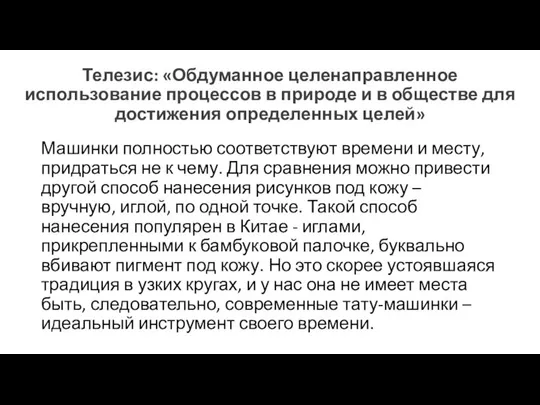 Телезис: «Обдуманное целенаправленное использование процессов в природе и в обществе для достижения определенных целей»

Машинки полностью соответствуют времени и месту, придраться не к чему. Для сравнения можно привести другой способ нанесения рисунков под кожу – вручную, иглой, по одной точке. Такой способ нанесения популярен в Китае - иглами, прикрепленными к бамбуковой палочке, буквально вбивают пигмент под кожу. Но это скорее устоявшаяся традиция в узких кругах, и у нас она не имеет места быть, следовательно, современные тату-машинки – идеальный инструмент своего времени.